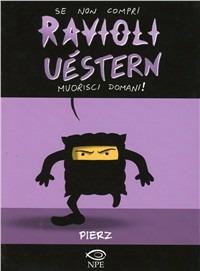 SE NON COMPRI
RAVIOLI UÉSTERN
MUORISCI DOMANI!

PIERZ

NPE